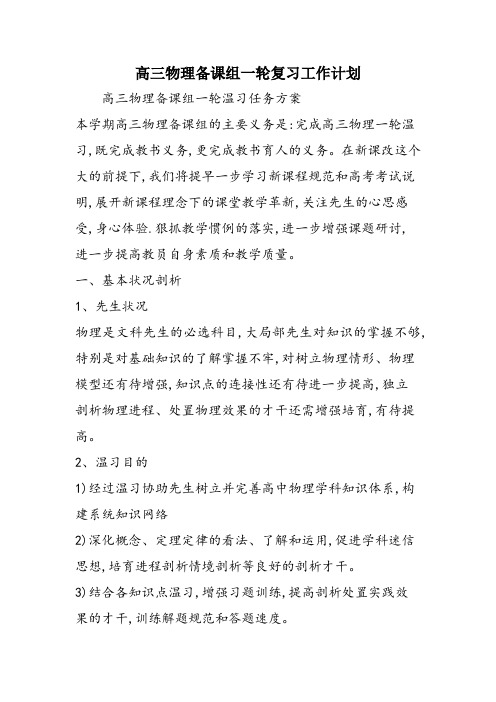 高三物理备课组一轮复习工作计划

高三物理备课组一轮温习任务方案

本学期高三物理备课组的主要义务是:完成高三物理一轮温习,既完成教书义务,更完成教书育人的义务。在新课改这个大的前提下,我们将提早一步学习新课程规范和高考考试说明,展开新课程理念下的课堂教学革新,关注先生的心思感受,身心体验.狠抓教学惯例的落实,进一步增强课题研讨,进一步提高教员自身素质和教学质量。

一、基本状况剖析

1、先生状况

物理是文科先生的必选科目,大局部先生对知识的掌握不够,特别是对基础知识的了解掌握不牢,对树立物理情形、物理模型还有待增强,知识点的连接性还有待进一步提高,独立剖析物理进程、处置物理效果的才干还需增强培育,有待提高。

2、温习目的

1)经过温习协助先生树立并完善高中物理学科知识体系,构建系统知识网络

2)深化概念、定理定律的看法、了解和运用,促进学科迷信思想,培育进程剖析情境剖析等良好的剖析才干。

3)结合各知识点温习,增强习题训练,提高剖析处置实践效果的才干,训练解题规范和答题速度。